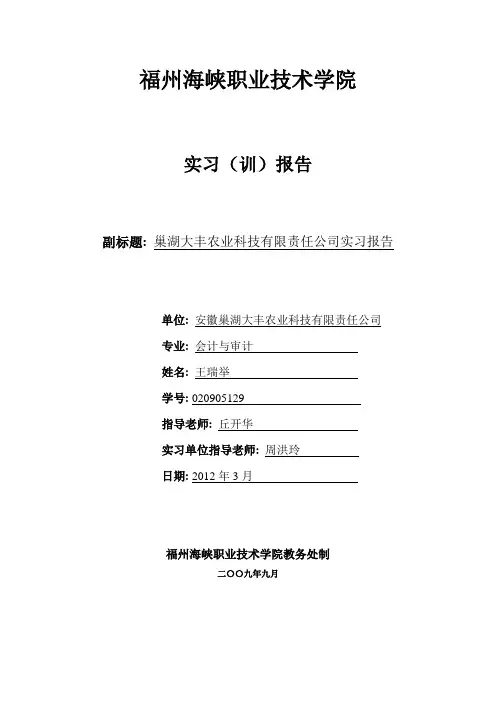 福州海峡职业技术学院

实习（训）报告

副标题：巢湖大丰农业科技有限责任公司实习报告

单位：安徽巢湖大丰农业科技有限责任公司

专业：会计与审计

姓名：王瑞举

学号：020905129

指导老师：丘开华

实习单位指导老师：周洪玲

日期：2012 年 3 月

福州海峡职业技术学院教务处制

二〇〇九年九月